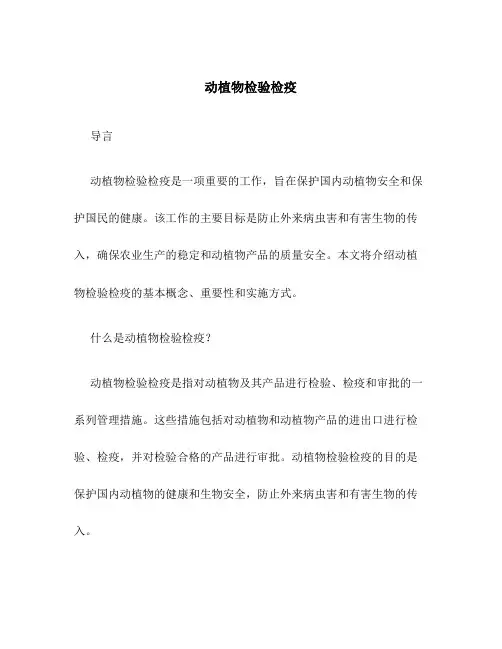 动植物检验检疫

导言

动植物检验检疫是一项重要的工作，旨在保护国内动植物安全和保护国民的健康。该工作的主要目标是防止外来病虫害和有害生物的传入，确保农业生产的稳定和动植物产品的质量安全。本文将介绍动植物检验检疫的基本概念、重要性和实施方式。

什么是动植物检验检疫？

动植物检验检疫是指对动植物及其产品进行检验、检疫和审批的一系列管理措施。这些措施包括对动植物和动植物产品的进出口进行检验、检疫，并对检验合格的产品进行审批。动植物检验检疫的目的是保护国内动植物的健康和生物安全，防止外来病虫害和有害生物的传入。